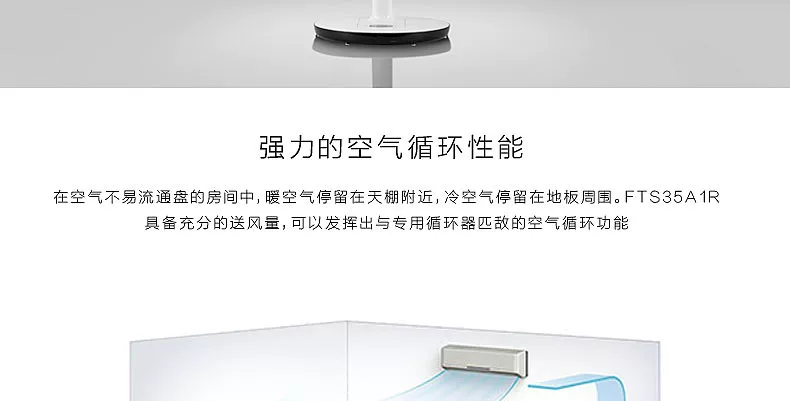 强力的空气循环性能

在空气不易流通盘的房间中，暖空气停留在天棚附近，冷空气停留在地板周围。FTS35A1R具备充分的送风量，可以发挥出与专用循环器匹敌的空气循环功能